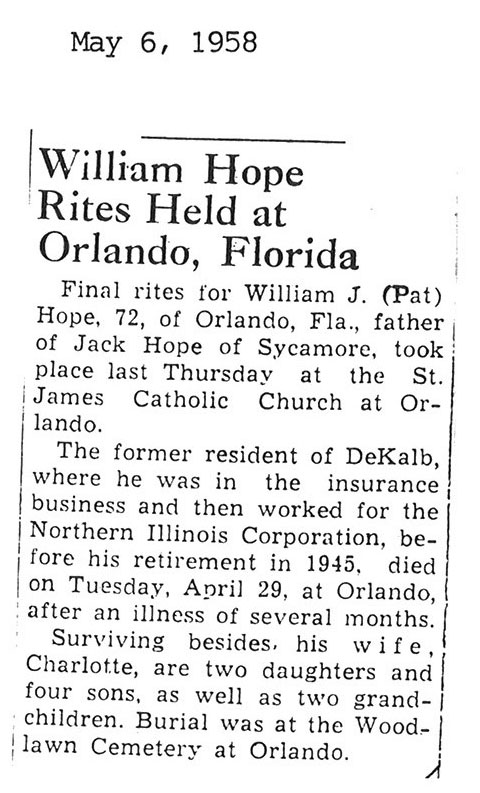 May 6, 1958

William Hope Rites Held at Orlando, Florida

Final rites for William J. (Pat) Hope, 72, of Orlando, Fla., father of Jack Hope of Sycamore, took place last Thursday at the St. James Catholic Church at Orlando.

The former resident of DeKalb, where he was in the insurance business and then worked for the Northern Illinois Corporation, before his retirement in 1945, died on Tuesday, April 29, at Orlando, after an illness of several months.

Surviving besides, his wife, Charlotte, are two daughters and four sons, as well as two grandchildren. Burial was at the Woodlawn Cemetery at Orlando.